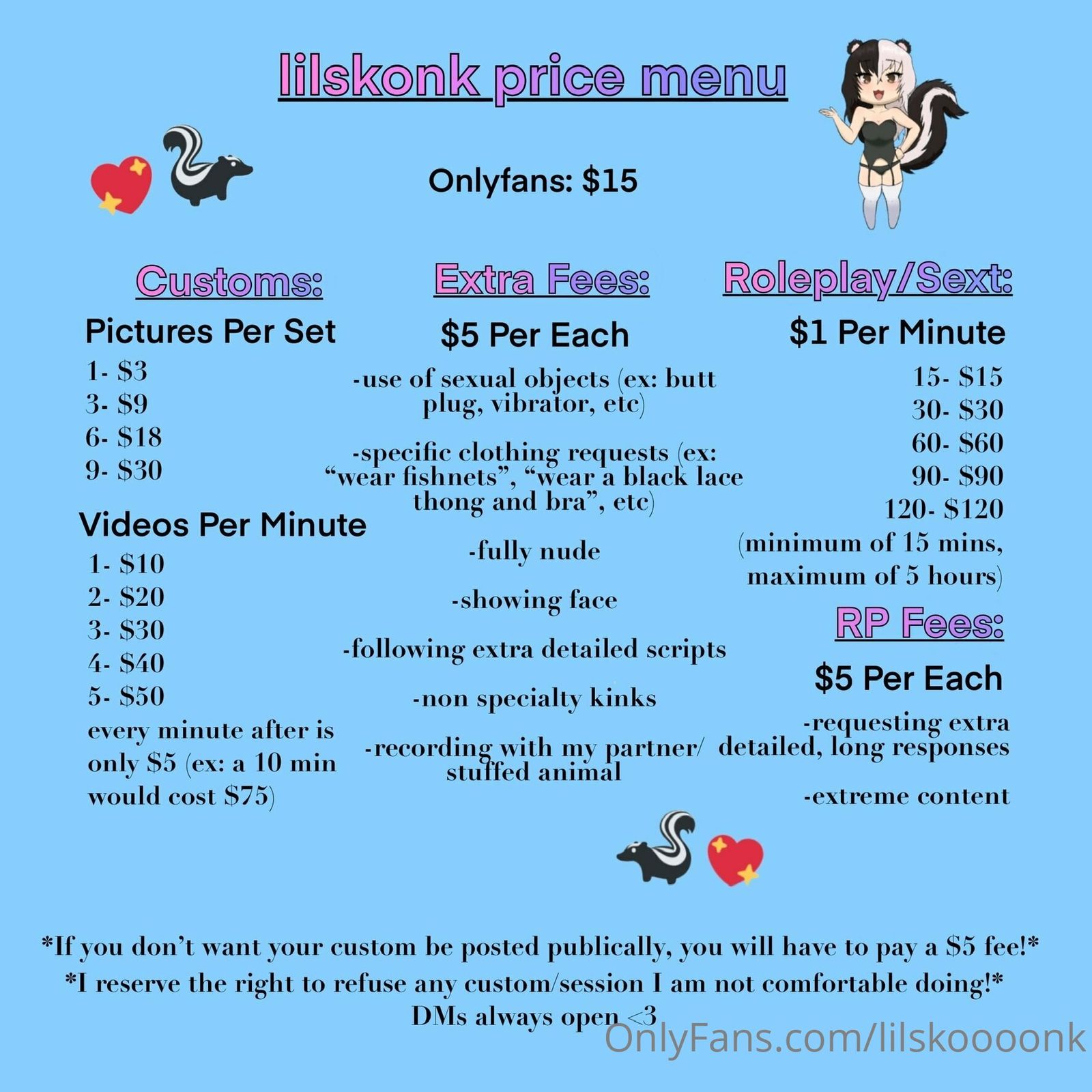 lilskonk price menu

Onlyfans: $15

Customs:

Pictures Per Set

1- $3
3- $9
6- $18
9- $30

Videos Per Minute

1- $10
2- $20
3- $30
4- $40
5- $50

every minute after is only $5 (ex: a 10 min would cost $75)

Extra Fees:

$5 Per Each

-use of sexual objects (ex: butt plug, vibrator, etc)

-specific clothing requests (ex: "wear fishnets", "wear a black lace thong and bra", etc)

-fully nude

-showing face

-following extra detailed scripts

-non specialty kinks

-recording with my partner/ stuffed animal

Roleplay/Sext:

$1 Per Minute

15- $15
30- $30
60- $60
90- $90
120- $120

(minimum of 15 mins, maximum of 5 hours)

RP Fees:

$5 Per Each

-requesting extra detailed, long responses

-extreme content

*If you don't want your custom be posted publically, you will have to pay a $5 fee!*
*I reserve the right to refuse any custom/session I am not comfortable doing!*
DMs always open <3

OnlyFans.com/lilskoooonk